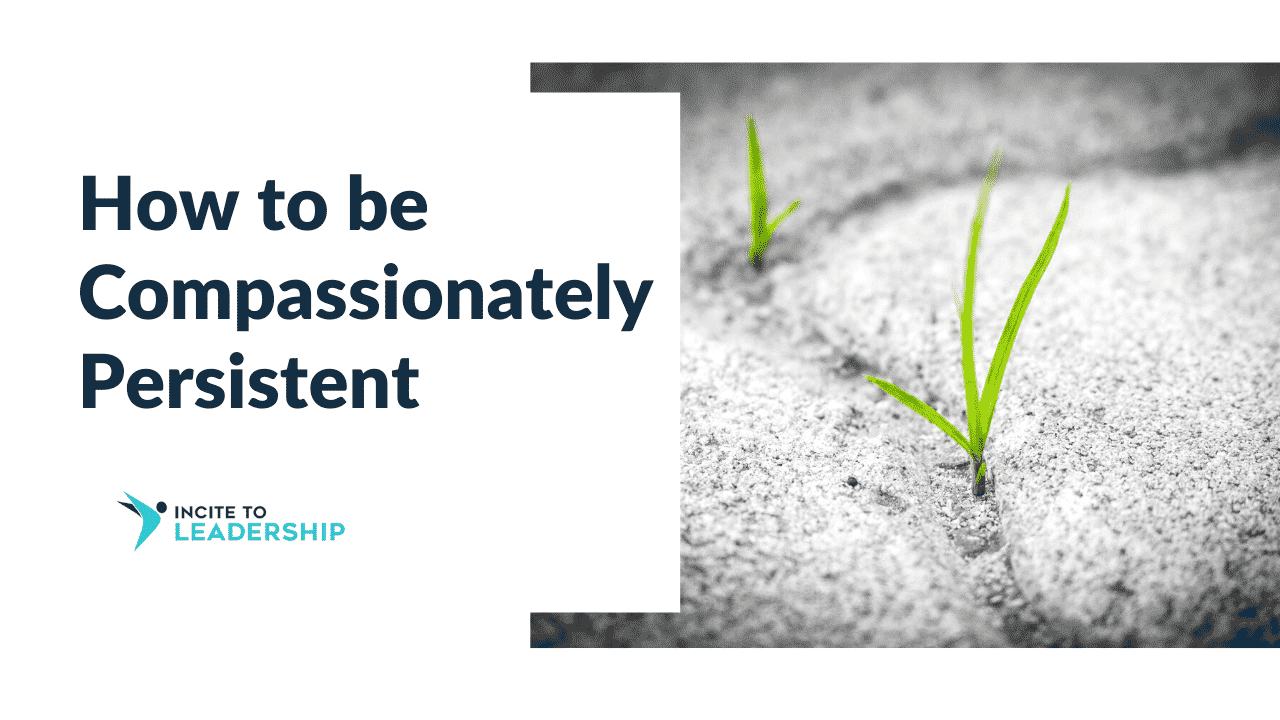 How to be Compassionately Persistent

INCITE TO
LEADERSHIP